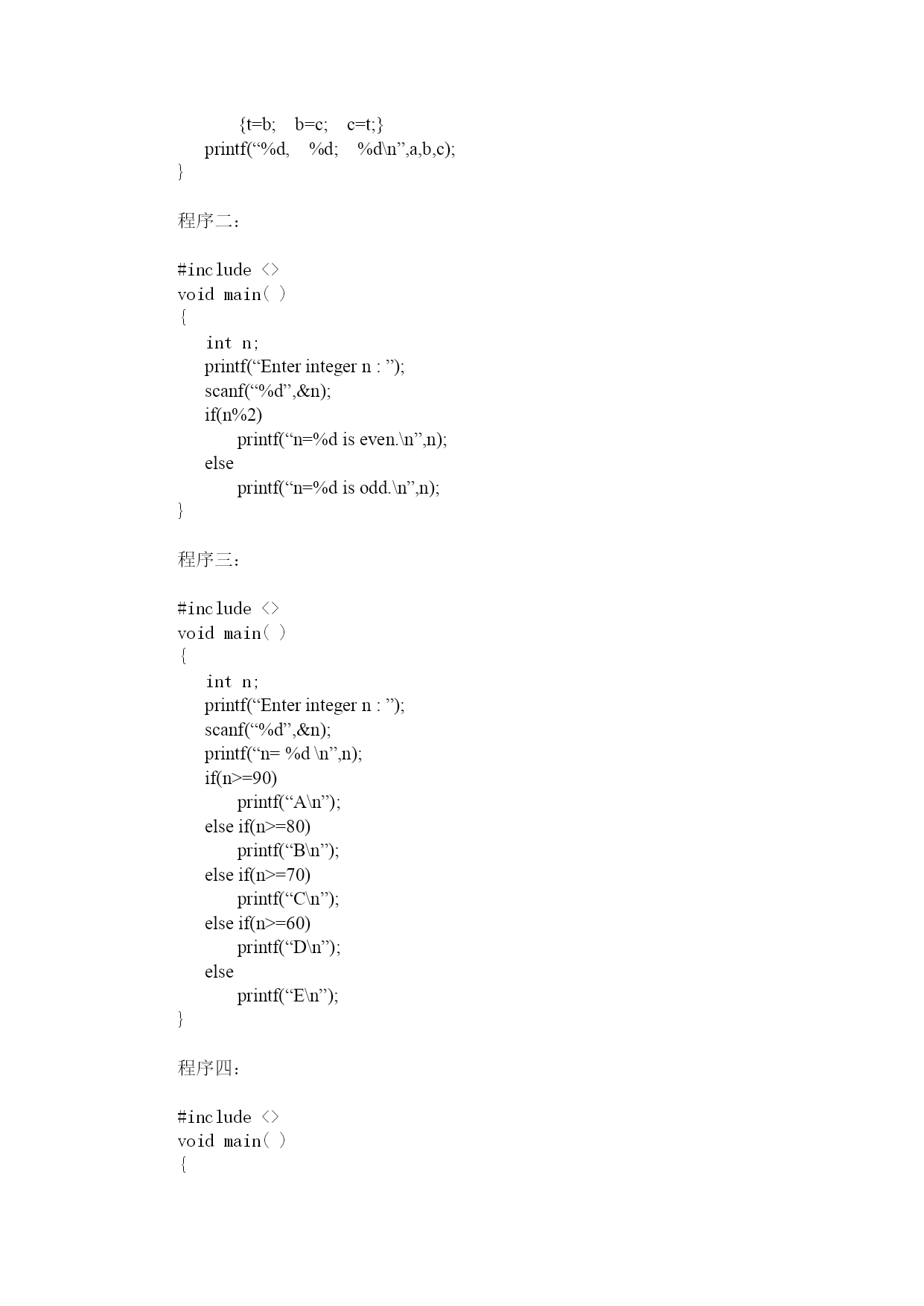 {t=b;    b=c;    c=t;}
printf(“%d,    %d;    %d\n”,a,b,c);
}

程序二：

#include <>
void main( )
{
int n;
printf(“Enter integer n : ”);
scanf(“%d”,&n);
if(n%2)
printf(“n=%d is even.\n”,n);
else
printf(“n=%d is odd.\n”,n);
}

程序三：

#include <>
void main( )
{
int n;
printf(“Enter integer n : ”);
scanf(“%d”,&n);
printf(“n= %d \n”,n);
if(n>=90)
printf(“A\n”);
else if(n>=80)
printf(“B\n”);
else if(n>=70)
printf(“C\n”);
else if(n>=60)
printf(“D\n”);
else
printf(“E\n”);
}

程序四：

#include <>
void main( )
{